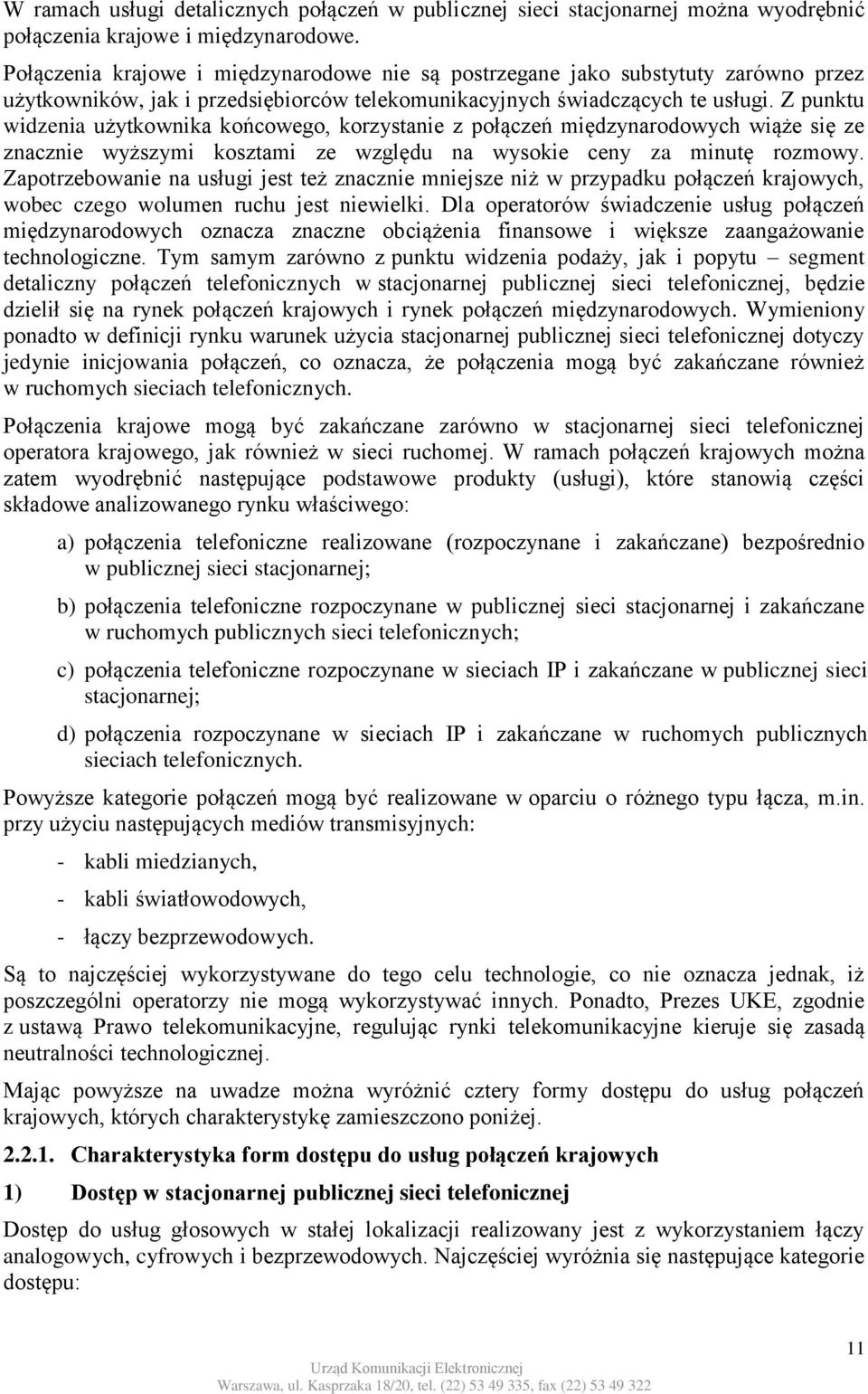 W ramach usługi detalicznych połączeń w publicznej sieci stacjonarnej można wyodrębnić połączenia krajowe i międzynarodowe.

Połączenia krajowe i międzynarodowe nie są postrzegane jako substytuty zarówno przez użytkowników, jak i przedsiębiorców telekomunikacyjnych świadczących te usługi. Z punktu widzenia użytkownika końcowego, korzystanie z połączeń międzynarodowych wiąże się ze znacznie wyższymi kosztami ze względu na wysokie ceny za minutę rozmowy. Zapotrzebowanie na usługi jest też znacznie mniejsze niż w przypadku połączeń krajowych, wobec czego wolumen ruchu jest niewielki. Dla operatorów świadczenie usług połączeń międzynarodowych oznacza znaczne obciążenia finansowe i większe zaangażowanie technologiczne. Tym samym zarówno z punktu widzenia podaży, jak i popytu – segment detaliczny połączeń telefonicznych w stacjonarnej publicznej sieci telefonicznej, będzie dzielił się na rynek połączeń krajowych i rynek połączeń międzynarodowych. Wymieniony ponadto w definicji rynku warunek użycia stacjonarnej publicznej sieci telefonicznej dotyczy jedynie inicjowania połączeń, co oznacza, że połączenia mogą być zakańczane również w ruchomych sieciach telefonicznych.

Połączenia krajowe mogą być zakańczane zarówno w stacjonarnej sieci telefonicznej operatora krajowego, jak również w sieci ruchomej. W ramach połączeń krajowych można zatem wyodrębnić następujące podstawowe produkty (usługi), które stanowią części składowe analizowanego rynku właściwego:

a) połączenia telefoniczne realizowane (rozpoczynane i zakańczane) bezpośrednio w publicznej sieci stacjonarnej;

b) połączenia telefoniczne rozpoczynane w publicznej sieci stacjonarnej i zakańczane w ruchomych publicznych sieci telefonicznych;

c) połączenia telefoniczne rozpoczynane w sieciach IP i zakańczane w publicznej sieci stacjonarnej;

d) połączenia rozpoczynane w sieciach IP i zakańczane w ruchomych publicznych sieciach telefonicznych.

Powyższe kategorie połączeń mogą być realizowane w oparciu o różnego typu łącza, m.in. przy użyciu następujących mediów transmisyjnych:

- kabli miedzianych,

- kabli światłowodowych,

- łączy bezprzewodowych.

Są to najczęściej wykorzystywane do tego celu technologie, co nie oznacza jednak, iż poszczególni operatorzy nie mogą wykorzystywać innych. Ponadto, Prezes UKE, zgodnie z ustawą Prawo telekomunikacyjne, regulując rynki telekomunikacyjne kieruje się zasadą neutralności technologicznej.

Mając powyższe na uwadze można wyróżnić cztery formy dostępu do usług połączeń krajowych, których charakterystykę zamieszczono poniżej.

2.2.1. Charakterystyka form dostępu do usług połączeń krajowych

1) Dostęp w stacjonarnej publicznej sieci telefonicznej

Dostęp do usług głosowych w stałej lokalizacji realizowany jest z wykorzystaniem łączy analogowych, cyfrowych i bezprzewodowych. Najczęściej wyróżnia się następujące kategorie dostępu:

11

Urząd Komunikacji Elektronicznej
Warszawa, ul. Kasprzaka 18/20, tel. (22) 53 49 335, fax (22) 53 49 322